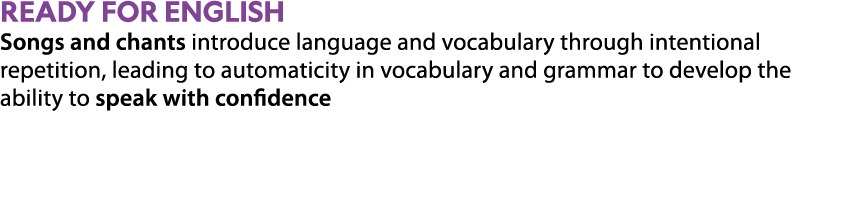 READY FOR ENGLISH

Songs and chants introduce language and vocabulary through intentional repetition, leading to automaticity in vocabulary and grammar to develop the ability to speak with confidence